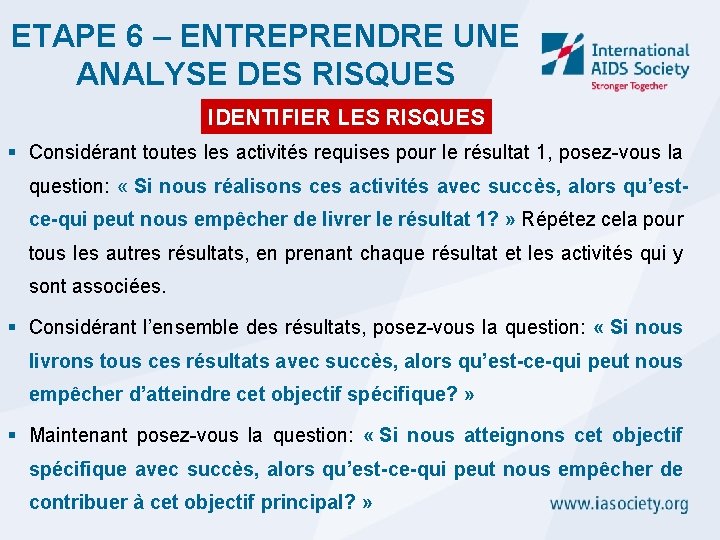 ETAPE 6 – ENTREPRENDRE UNE ANALYSE DES RISQUES

International AIDS Society
Stronger Together

IDENTIFIER LES RISQUES

▪ Considérant toutes les activités requises pour le résultat 1, posez-vous la question: « Si nous réalisons ces activités avec succès, alors qu'est-ce-qui peut nous empêcher de livrer le résultat 1? » Répétez cela pour tous les autres résultats, en prenant chaque résultat et les activités qui y sont associées.

▪ Considérant l'ensemble des résultats, posez-vous la question: « Si nous livrons tous ces résultats avec succès, alors qu'est-ce-qui peut nous empêcher d'atteindre cet objectif spécifique? »

▪ Maintenant posez-vous la question: « Si nous atteignons cet objectif spécifique avec succès, alors qu'est-ce-qui peut nous empêcher de contribuer à cet objectif principal? »

www.iasociety.org